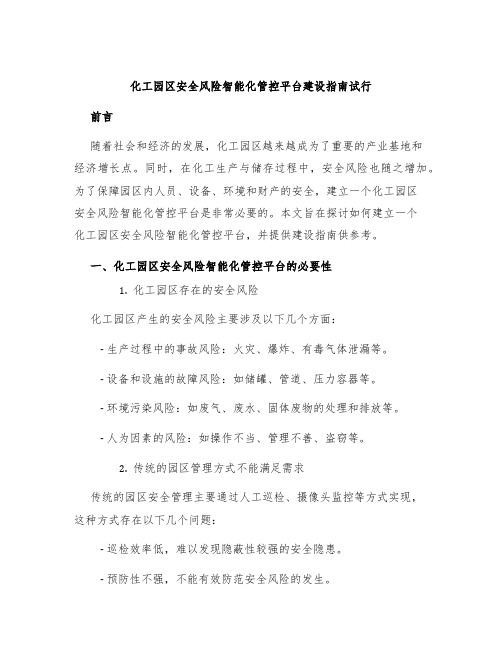 化工园区安全风险智能化管控平台建设指南试行

前言

随着社会和经济的发展，化工园区越来越成为了重要的产业基地和经济增长点。同时，在化工生产与储存过程中，安全风险也随之增加。为了保障园区内人员、设备、环境和财产的安全，建立一个化工园区安全风险智能化管控平台是非常必要的。本文旨在探讨如何建立一个化工园区安全风险智能化管控平台，并提供建设指南供参考。

一、化工园区安全风险智能化管控平台的必要性

1. 化工园区存在的安全风险

化工园区产生的安全风险主要涉及以下几个方面：

- 生产过程中的事故风险：火灾、爆炸、有毒气体泄漏等。

- 设备和设施的故障风险：如储罐、管道、压力容器等。

- 环境污染风险：如废气、废水、固体废物的处理和排放等。

- 人为因素的风险：如操作不当、管理不善、盗窃等。

2. 传统的园区管理方式不能满足需求

传统的园区安全管理主要通过人工巡检、摄像头监控等方式实现，这种方式存在以下几个问题：

- 巡检效率低，难以发现隐蔽性较强的安全隐患。

- 预防性不强，不能有效防范安全风险的发生。